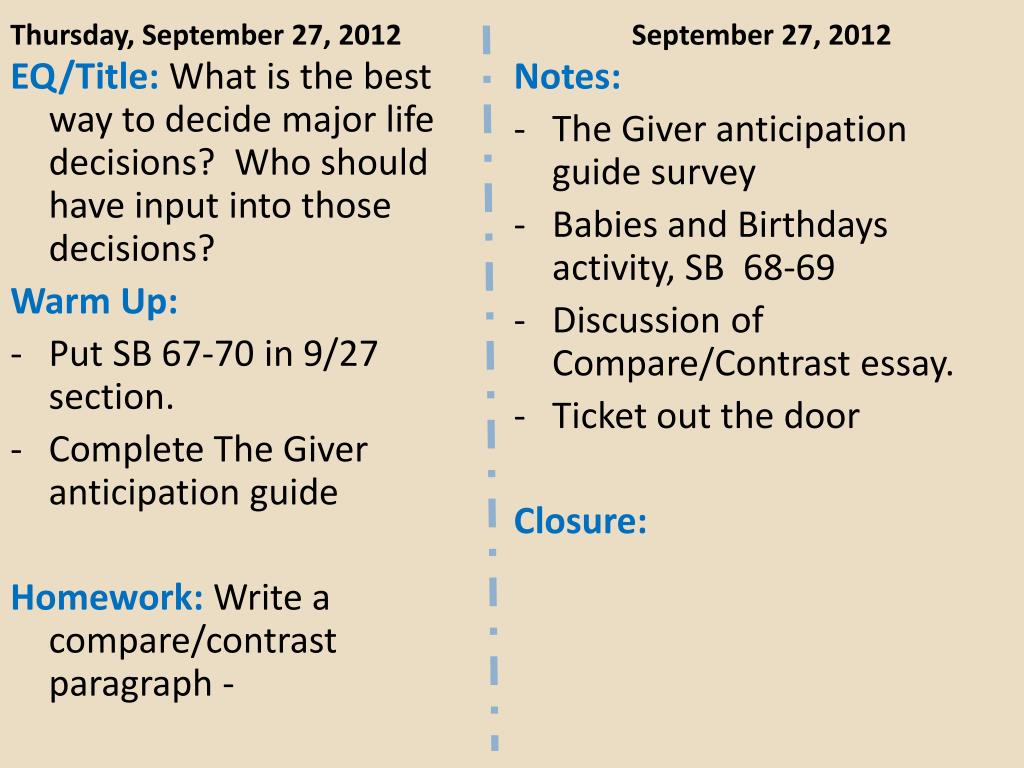 Thursday, September 27, 2012

EQ/Title: What is the best way to decide major life decisions? Who should have input into those decisions?

Warm Up:
- Put SB 67-70 in 9/27 section.
- Complete The Giver anticipation guide

Homework: Write a compare/contrast paragraph -

September 27, 2012

Notes:
- The Giver anticipation guide survey
- Babies and Birthdays activity, SB 68-69
- Discussion of Compare/Contrast essay.
- Ticket out the door

Closure: